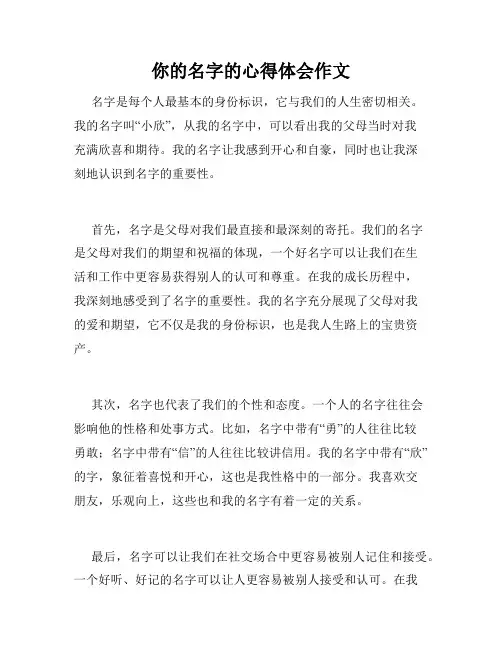 你的名字的心得体会作文

名字是每个人最基本的身份标识，它与我们的人生密切相关。我的名字叫“小欣”，从我的名字中，可以看出我的父母当时对我充满欣喜和期待。我的名字让我感到开心和自豪，同时也让我深刻地认识到名字的重要性。

首先，名字是父母对我们最直接和最深刻的寄托。我们的名字是父母对我们的期望和祝福的体现，一个好名字可以让我们在生活和工作中更容易获得别人的认可和尊重。在我的成长历程中，我深刻地感受到了名字的重要性。我的名字充分展现了父母对我的爱和期望，它不仅是我的身份标识，也是我人生路上的宝贵资产。

其次，名字也代表了我们的个性和态度。一个人的名字往往会影响他的性格和处事方式。比如，名字中带有“勇”的人往往比较勇敢；名字中带有“信”的人往往比较讲信用。我的名字中带有“欣”的字，象征着喜悦和开心，这也是我性格中的一部分。我喜欢交朋友，乐观向上，这些也和我的名字有着一定的关系。

最后，名字可以让我们在社交场合中更容易被别人记住和接受。一个好听、好记的名字可以让人更容易被别人接受和认可。在我